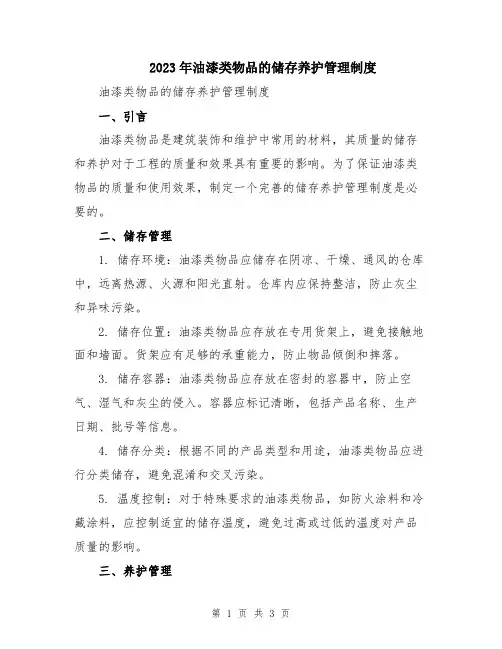 2023年油漆类物品的储存养护管理制度

油漆类物品的储存养护管理制度

一、引言

油漆类物品是建筑装饰和维护中常用的材料，其质量的储存和养护对于工程的质量和效果具有重要的影响。为了保证油漆类物品的质量和使用效果，制定一个完善的储存养护管理制度是必要的。

二、储存管理

1. 储存环境：油漆类物品应储存在阴凉、干燥、通风的仓库中，远离热源、火源和阳光直射。仓库内应保持整洁，防止灰尘和异味污染。

2. 储存位置：油漆类物品应存放在专用货架上，避免接触地面和墙面。货架应有足够的承重能力，防止物品倾倒和摔落。

3. 储存容器：油漆类物品应存放在密封的容器中，防止空气、湿气和灰尘的侵入。容器应标记清晰，包括产品名称、生产日期、批号等信息。

4. 储存分类：根据不同的产品类型和用途，油漆类物品应进行分类储存，避免混淆和交叉污染。

5. 温度控制：对于特殊要求的油漆类物品，如防火涂料和冷藏涂料，应控制适宜的储存温度，避免过高或过低的温度对产品质量的影响。

三、养护管理

第 1 页 共 3 页